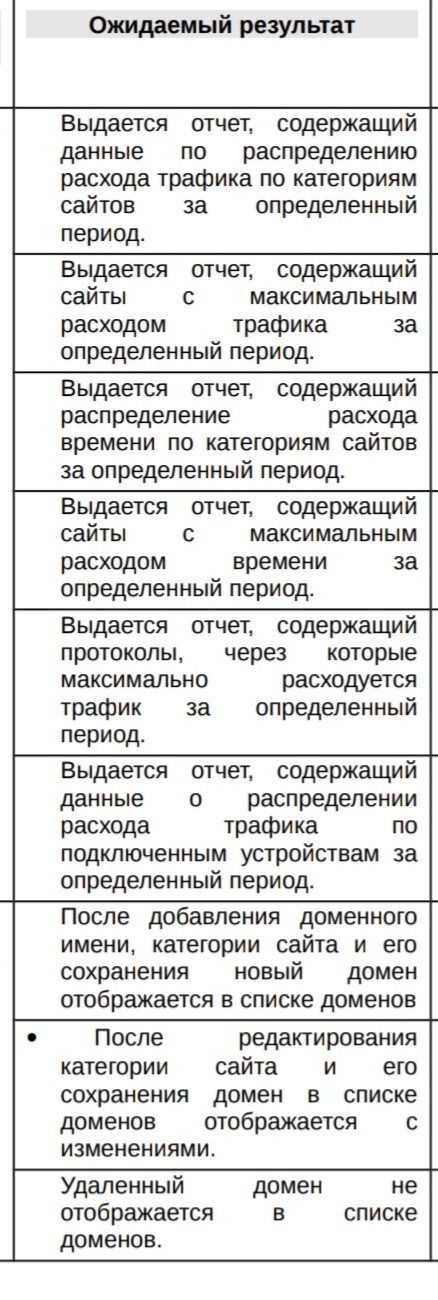 | Ожидаемый результат |
|---|
| Выдается отчет, содержащий данные по распределению расхода трафика по категориям сайтов за определенный период. |
| Выдается отчет, содержащий сайты с максимальным расходом трафика за определенный период. |
| Выдается отчет, содержащий распределение расхода времени по категориям сайтов за определенный период. |
| Выдается отчет, содержащий сайты с максимальным расходом времени за определенный период. |
| Выдается отчет, содержащий протоколы, через которые максимально расходуется трафик за определенный период. |
| Выдается отчет, содержащий данные о распределении расхода трафика по подключенным устройствам за определенный период. |
| После добавления доменного имени, категории сайта и его сохранения новый домен отображается в списке доменов |
| • После редактирования категории сайта и его сохранения домен в списке доменов отображается с изменениями. |
| Удаленный домен не отображается в списке доменов. |